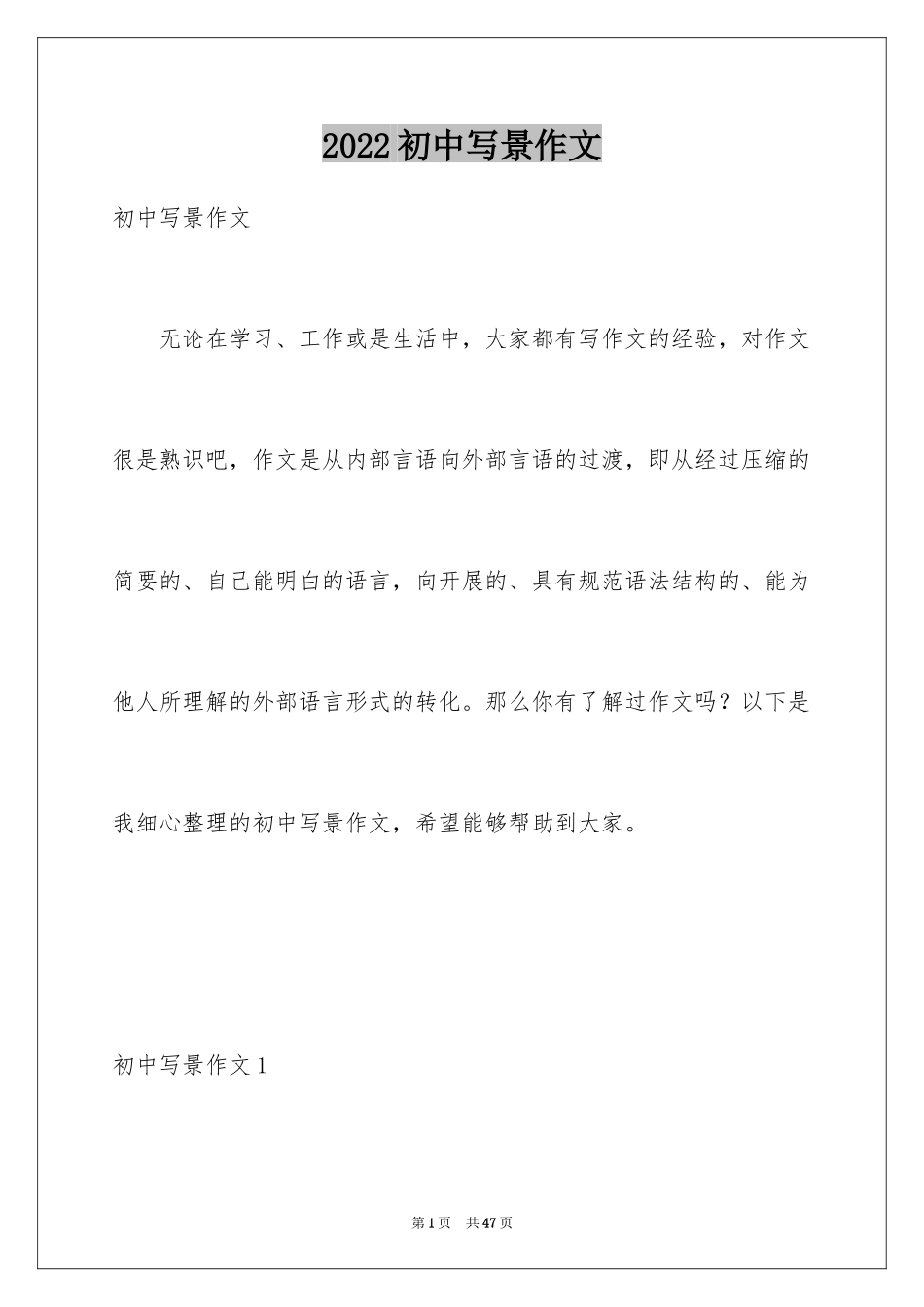 2022初中写景作文

初中写景作文

无论在学习、工作或是生活中，大家都有写作文的经验，对作文很是熟识吧，作文是从内部言语向外部言语的过渡，即从经过压缩的简要的、自己能明白的语言，向开展的、具有规范语法结构的、能为他人所理解的外部语言形式的转化。那么你有了解过作文吗？以下是我细心整理的初中写景作文，希望能够帮助到大家。

初中写景作文1

第1页　共47页